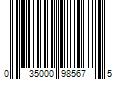 0 35000 98567 5